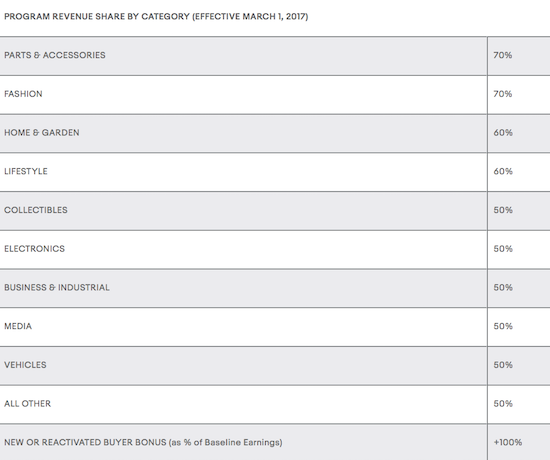 PROGRAM REVENUE SHARE BY CATEGORY (EFFECTIVE MARCH 1, 2017)

| | |
|---|---|
| PARTS & ACCESSORIES | 70% |
| FASHION | 70% |
| HOME & GARDEN | 60% |
| LIFESTYLE | 60% |
| COLLECTIBLES | 50% |
| ELECTRONICS | 50% |
| BUSINESS & INDUSTRIAL | 50% |
| MEDIA | 50% |
| VEHICLES | 50% |
| ALL OTHER | 50% |
| NEW OR REACTIVATED BUYER BONUS (as % of Baseline Earnings) | +100% |